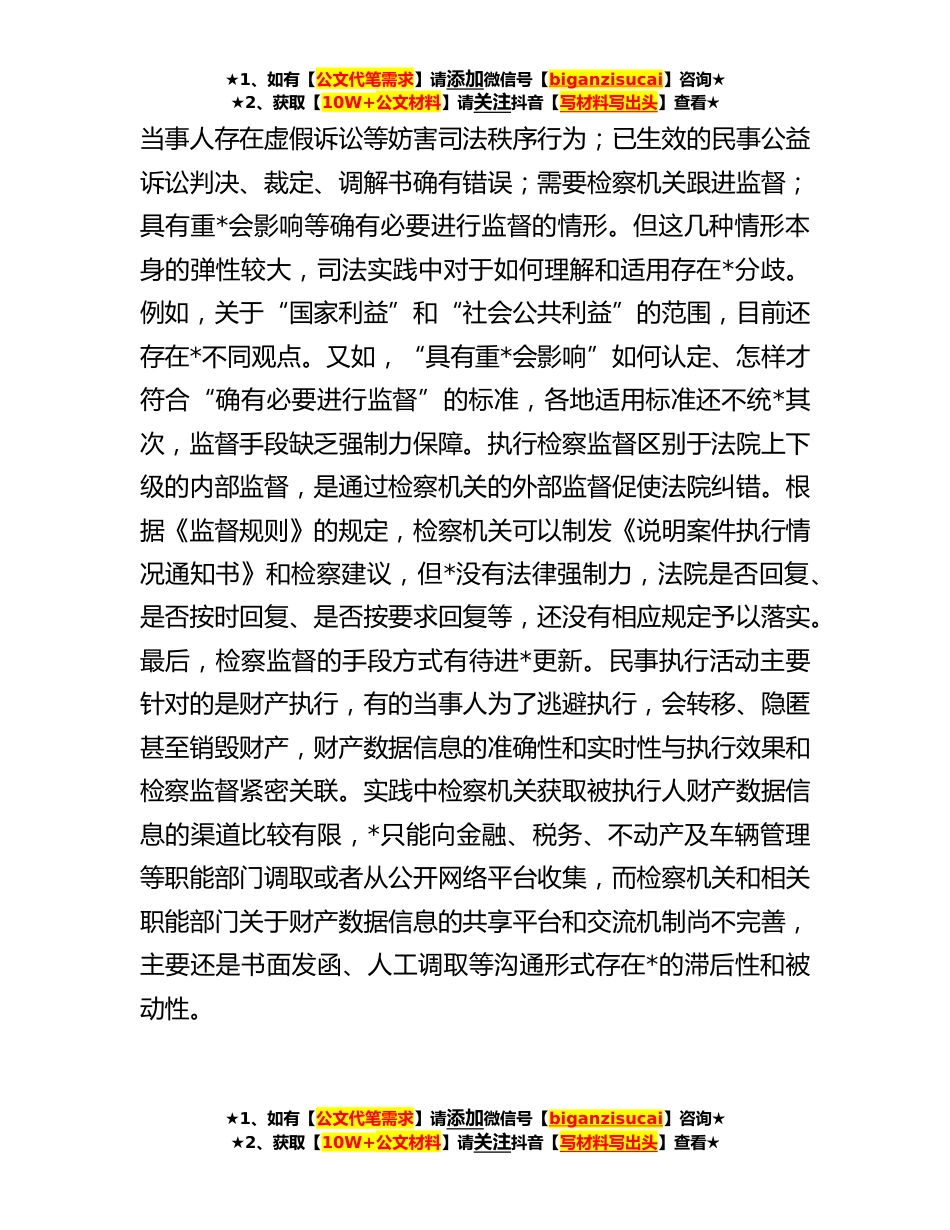 ★1、如有【公文代笔需求】请添加微信号【biganzisucai】咨询★
★2、获取【10W+公文材料】请关注抖音【写材料写出头】查看★

当事人存在虚假诉讼等妨害司法秩序行为；已生效的民事公益诉讼判决、裁定、调解书确有错误；需要检察机关跟进监督；具有重*会影响等确有必要进行监督的情形。但这几种情形本身的弹性较大，司法实践中对于如何理解和适用存在*分歧。例如，关于“国家利益”和“社会公共利益”的范围，目前还存在*不同观点。又如，“具有重*会影响”如何认定、怎样才符合“确有必要进行监督”的标准，各地适用标准还不统*其次，监督手段缺乏强制力保障。执行检察监督区别于法院上下级的内部监督，是通过检察机关的外部监督促使法院纠错。根据《监督规则》的规定，检察机关可以制发《说明案件执行情况通知书》和检察建议，但*没有法律强制力，法院是否回复、是否按时回复、是否按要求回复等，还没有相应规定予以落实。最后，检察监督的手段方式有待进*更新。民事执行活动主要针对的是财产执行，有的当事人为了逃避执行，会转移、隐匿甚至销毁财产，财产数据信息的准确性和实时性与执行效果和检察监督紧密关联。实践中检察机关获取被执行人财产数据信息的渠道比较有限，*只能向金融、税务、不动产及车辆管理等职能部门调取或者从公开网络平台收集，而检察机关和相关职能部门关于财产数据信息的共享平台和交流机制尚不完善，主要还是书面发函、人工调取等沟通形式存在*的滞后性和被动性。

★1、如有【公文代笔需求】请添加微信号【biganzisucai】咨询★
★2、获取【10W+公文材料】请关注抖音【写材料写出头】查看★